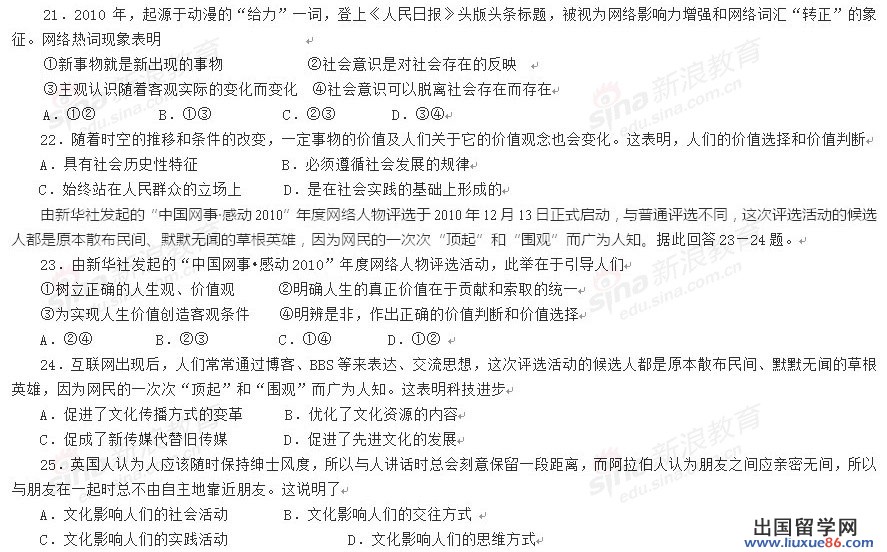 21．2010 年，起源于动漫的“给力”一词，登上《人民日报》头版头条标题，被视为网络影响力增强和网络词汇“转正”的象征。网络热词现象表明

①新事物就是新出现的事物　　②社会意识是对社会存在的反映

③主观认识随着客观实际的变化而变化　④社会意识可以脱离社会存在而存在

A．①②　　B．①③　　C．②③　　D．③④

22．随着时空的推移和条件的改变，一定事物的价值及人们关于它的价值观念也会变化。这表明，人们的价值选择和价值判断

A．具有社会历史性特征　　B．必须遵循社会发展的规律

C．始终站在人民群众的立场上　　D．是在社会实践的基础上形成的

由新华社发起的“中国网事·感动 2010”年度网络人物评选于 2010 年 12 月 13 日正式启动，与普通评选不同，这次评选活动的候选人都是原本散布民间、默默无闻的草根英雄，因为网民的一次次“顶起”和“围观”而广为人知。据此回答 23－24 题。

23．由新华社发起的“中国网事•感动 2010”年度网络人物评选活动，此举在于引导人们

①树立正确的人生观、价值观　　②明确人生的真正价值在于贡献和索取的统一

③为实现人生价值创造客观条件　　④明辨是非，作出正确的价值判断和价值选择

A．②④　　B．②③　　C．①④　　D．①②

24．互联网出现后，人们常常通过博客、BBS 等来表达、交流思想，这次评选活动的候选人都是原本散布民间、默默无闻的草根英雄，因为网民的一次次“顶起”和“围观”而广为人知。这表明科技进步

A．促进了文化传播方式的变革　　B．优化了文化资源的内容

C．促成了新传媒代替旧传媒　　D．促进了先进文化的发展

25．英国人认为人应该随时保持绅士风度，所以与人讲话时总会刻意保留一段距离，而阿拉伯人认为朋友之间应亲密无间，所以与朋友在一起时总不由自主地靠近朋友。这说明了

A．文化影响人们的社会活动　　B．文化影响人们的交往方式

C．文化影响人们的实践活动　　D．文化影响人们的思维方式

sina 新浪教育 edu.sina.com.cn

出国留学网
www.liuxue86.com